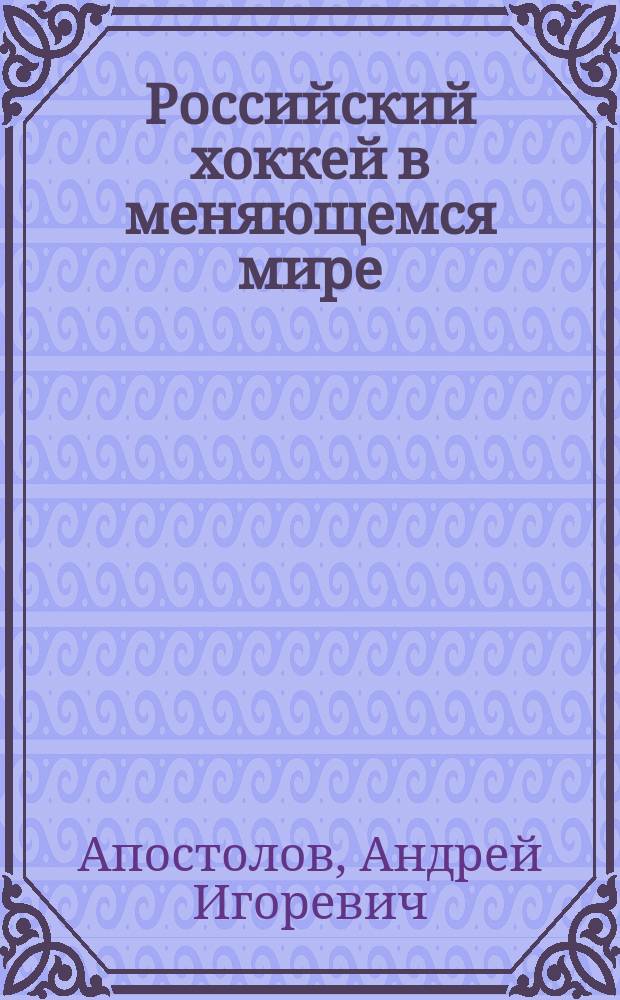 Российский хоккей в меняющемся мире

Апостолов, Андрей Игоревич